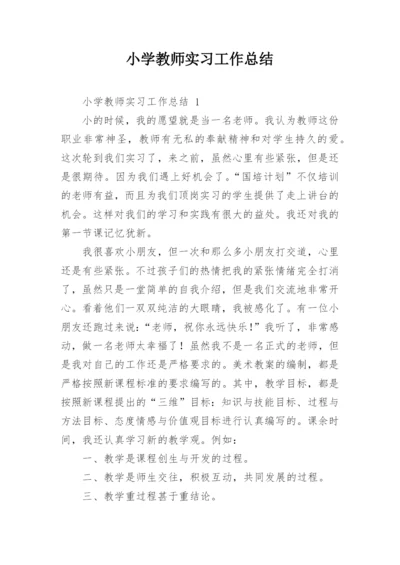 小学教师实习工作总结

小学教师实习工作总结 1

小的时候，我的愿望就是当一名老师。我认为教师这份职业非常神圣，教师有无私的奉献精神和对学生持久的爱。这次轮到我们实习了，来之前，虽然心里有些紧张，但是还是很期待。因为我们遇上好机会了。“国培计划”不仅培训的老师有益，而且为我们顶岗实习的学生提供了走上讲台的机会。这样对我们的学习和实践有很大的益处。我还对我的第一节课记忆犹新。

我很喜欢小朋友，但一次和那么多小朋友打交道，心里还是有些紧张。不过孩子们的热情把我的紧张情绪完全打消了，虽然只是一堂简单的自我介绍，但是我们交流地非常开心。看着他们一双双纯洁的大眼睛，我被感化了。有一位小朋友还跑过来说：“老师，祝你永远快乐！”我听了，非常感动，做一名老师太幸福了！虽然我不是一名正式的老师，但是我对自己的工作还是严格要求的。美术教案的编制，都是严格按照新课程标准的要求编写的。其中，教学目标，都是按照新课程提出的“三维”目标：知识与技能目标、过程与方法目标、态度情感与价值观目标进行认真编写的。课余时间，我还认真学习新的教学观。例如：

一、教学是课程创生与开发的过程。

二、教学是师生交往，积极互动，共同发展的过程。

三、教学重过程甚于重结论。